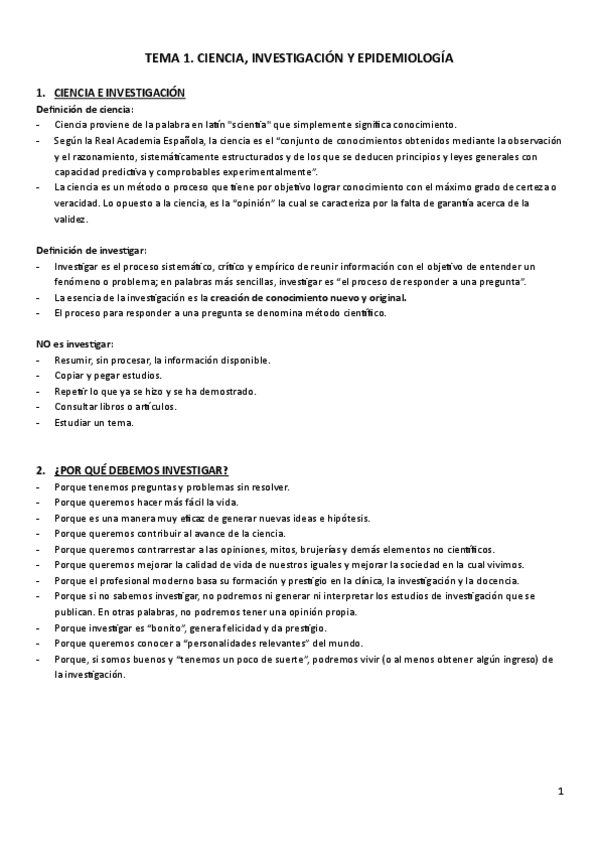 TEMA 1. CIENCIA, INVESTIGACIÓN Y EPIDEMIOLOGÍA

1. CIENCIA E INVESTIGACIÓN

Definición de ciencia:
- Ciencia proviene de la palabra en latín "scientia" que simplemente significa conocimiento.
- Según la Real Academia Española, la ciencia es el "conjunto de conocimientos obtenidos mediante la observación y el razonamiento, sistemáticamente estructurados y de los que se deducen principios y leyes generales con capacidad predictiva y comprobables experimentalmente".
- La ciencia es un método o proceso que tiene por objetivo lograr conocimiento con el máximo grado de certeza o veracidad. Lo opuesto a la ciencia, es la "opinión" la cual se caracteriza por la falta de garantía acerca de la validez.

Definición de investigar:
- Investigar es el proceso sistemático, crítico y empírico de reunir información con el objetivo de entender un fenómeno o problema; en palabras más sencillas, investigar es "el proceso de responder a una pregunta".
- La esencia de la investigación es la creación de conocimiento nuevo y original.
- El proceso para responder a una pregunta se denomina método científico.

NO es investigar:
- Resumir, sin procesar, la información disponible.
- Copiar y pegar estudios.
- Repetir lo que ya se hizo y se ha demostrado.
- Consultar libros o artículos.
- Estudiar un tema.

2. ¿POR QUÉ DEBEMOS INVESTIGAR?
- Porque tenemos preguntas y problemas sin resolver.
- Porque queremos hacer más fácil la vida.
- Porque es una manera muy eficaz de generar nuevas ideas e hipótesis.
- Porque queremos contribuir al avance de la ciencia.
- Porque queremos contrarrestar a las opiniones, mitos, brujerías y demás elementos no científicos.
- Porque queremos mejorar la calidad de vida de nuestros iguales y mejorar la sociedad en la cual vivimos.
- Porque el profesional moderno basa su formación y prestigio en la clínica, la investigación y la docencia.
- Porque si no sabemos investigar, no podremos ni generar ni interpretar los estudios de investigación que se publican. En otras palabras, no podremos tener una opinión propia.
- Porque investigar es "bonito", genera felicidad y da prestigio.
- Porque queremos conocer a "personalidades relevantes" del mundo.
- Porque, si somos buenos y "tenemos un poco de suerte", podremos vivir (o al menos obtener algún ingreso) de la investigación.

1